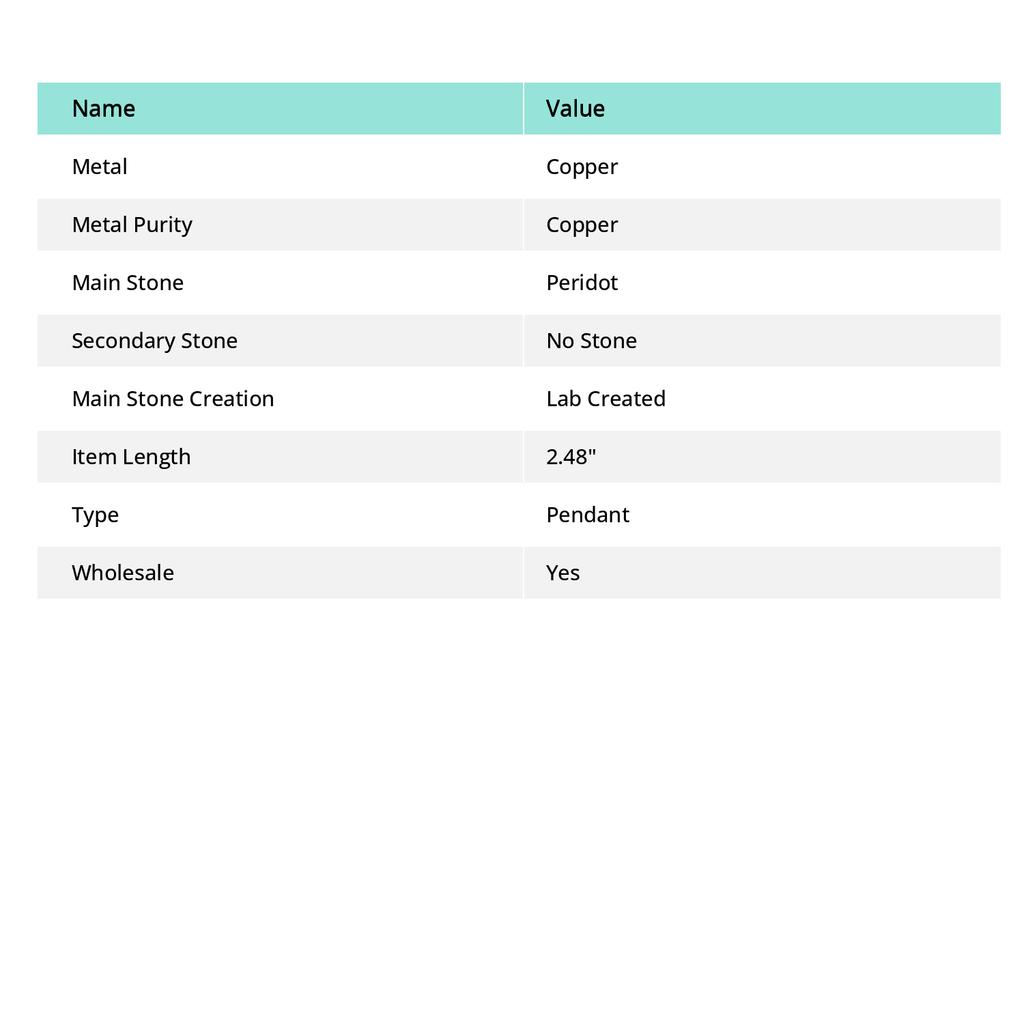 | Name | Value |
|---|---|
| Metal | Copper |
| Metal Purity | Copper |
| Main Stone | Peridot |
| Secondary Stone | No Stone |
| Main Stone Creation | Lab Created |
| Item Length | 2.48" |
| Type | Pendant |
| Wholesale | Yes |